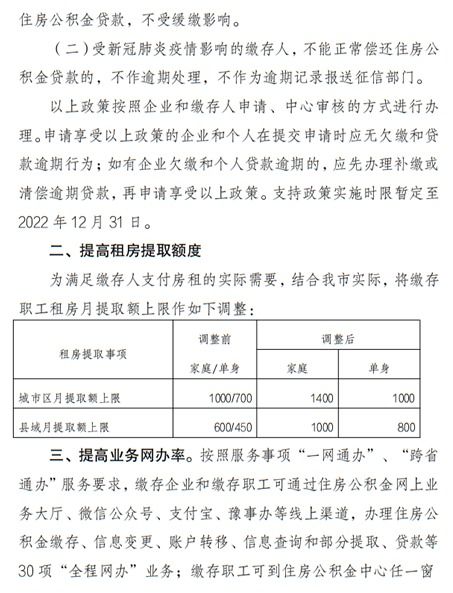 住房公积金贷款，不受缓缴影响。

（二）受新冠肺炎疫情影响的缴存人，不能正常偿还住房公积金贷款的，不作逾期处理，不作为逾期记录报送征信部门。

以上政策按照企业和缴存人申请、中心审核的方式进行办理。申请享受以上政策的企业和个人在提交申请时应无欠缴和贷款逾期行为；如有企业欠缴和个人贷款逾期的，应先办理补缴或清偿逾期贷款，再申请享受以上政策。支持政策实施时限暂定至2022年12月31日。

二、提高租房提取额度

为满足缴存人支付房租的实际需要，结合我市实际，将缴存职工租房月提取额上限作如下调整：

| 租房提取事项 | 调整前 家庭/单身 | 调整后 家庭 | 调整后 单身 |
|---|---|---|---|
| 城市区月提取额上限 | 1000/700 | 1400 | 1000 |
| 县域月提取额上限 | 600/450 | 1000 | 800 |

三、提高业务网办率。按照服务事项“一网通办”、“跨省通办”服务要求，缴存企业和缴存职工可通过住房公积金网上业务大厅、微信公众号、支付宝、豫事办等线上渠道，办理住房公积金缴存、信息变更、账户转移、信息查询和部分提取、贷款等30项“全程网办”业务；缴存职工可到住房公积金中心任一窗